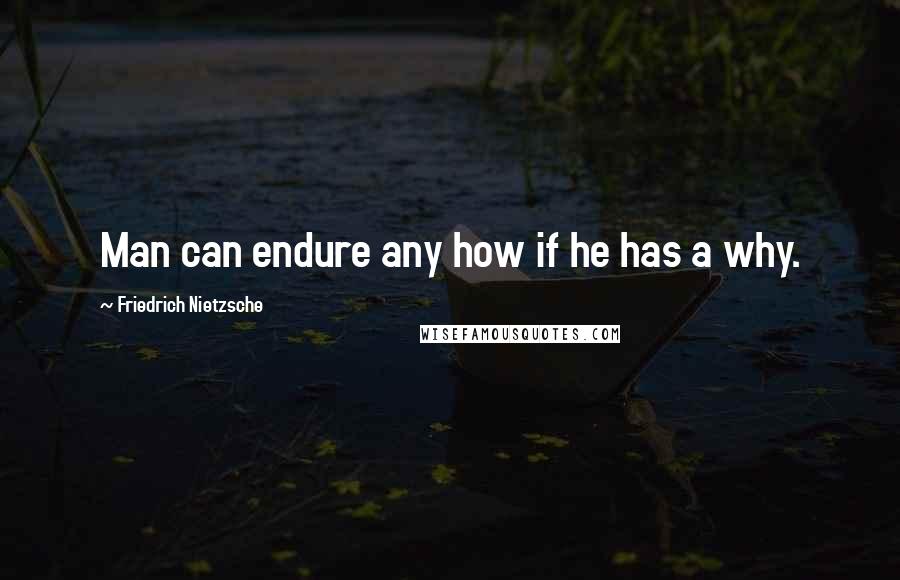 Man can endure any how if he has a why.

~ Friedrich Nietzsche

WISEFAMOUSQUOTES.COM